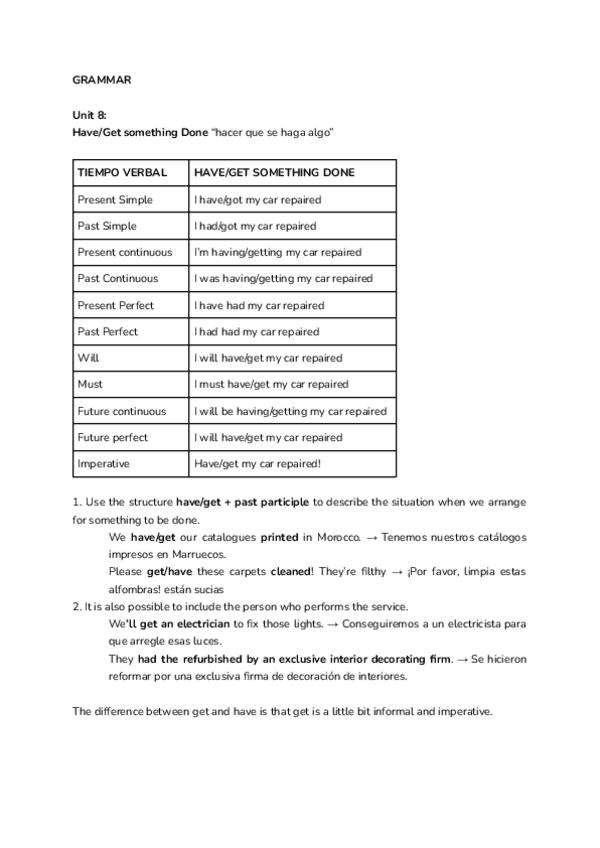 GRAMMAR

Unit 8:
Have/Get something Done "hacer que se haga algo"

| TIEMPO VERBAL | HAVE/GET SOMETHING DONE |
|---|---|
| Present Simple | I have/got my car repaired |
| Past Simple | I had/got my car repaired |
| Present continuous | I'm having/getting my car repaired |
| Past Continuous | I was having/getting my car repaired |
| Present Perfect | I have had my car repaired |
| Past Perfect | I had had my car repaired |
| Will | I will have/get my car repaired |
| Must | I must have/get my car repaired |
| Future continuous | I will be having/getting my car repaired |
| Future perfect | I will have/get my car repaired |
| Imperative | Have/get my car repaired! |

1. Use the structure have/get + past participle to describe the situation when we arrange for something to be done.
We have/get our catalogues printed in Morocco. → Tenemos nuestros catálogos impresos en Marruecos.
Please get/have these carpets cleaned! They're filthy → ¡Por favor, limpia estas alfombras! están sucias
2. It is also possible to include the person who performs the service.
We'll get an electrician to fix those lights. → Conseguiremos a un electricista para que arregle esas luces.
They had the refurbished by an exclusive interior decorating firm. → Se hicieron reformar por una exclusiva firma de decoración de interiores.

The difference between get and have is that get is a little bit informal and imperative.